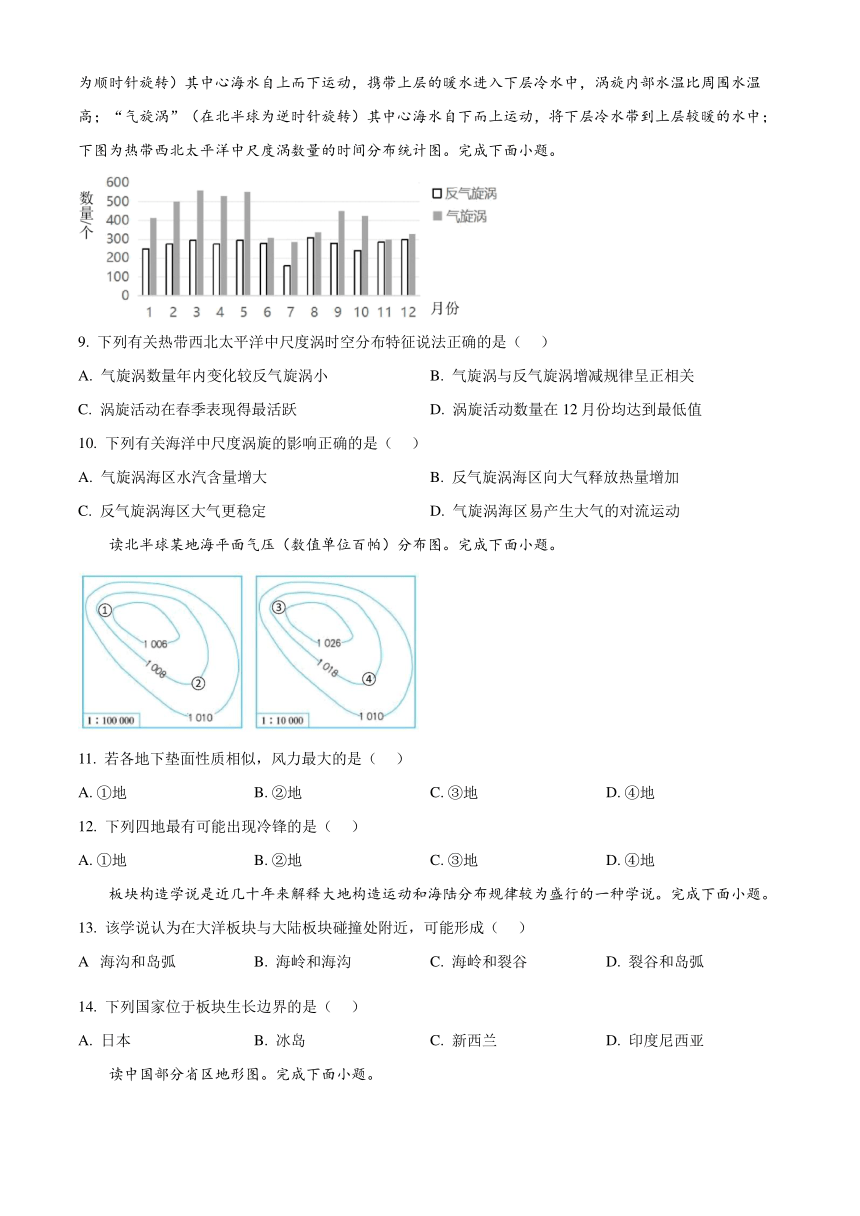 为顺时针旋转）其中心海水自上而下运动，携带上层的暖水进入下层冷水中，涡旋内部水温比周围水温高；“气旋涡”（在北半球为逆时针旋转）其中心海水自下而上运动，将下层冷水带到上层较暖的水中；下图为热带西北太平洋中尺度涡数量的时间分布统计图。完成下面小题。

数量个
600
500
400
300
200
100
0
1 2 3 4 5 6 7 8 9 10 11 12 月份
反气旋涡
气旋涡

9. 下列有关热带西北太平洋中尺度涡时空分布特征说法正确的是（　）

A. 气旋涡数量年内变化较反气旋涡小
B. 气旋涡与反气旋涡增减规律呈正相关
C. 涡旋活动在春季表现得最活跃
D. 涡旋活动数量在 12 月份均达到最低值

10. 下列有关海洋中尺度涡旋的影响正确的是（　）

A. 气旋涡海区水汽含量增大
B. 反气旋涡海区向大气释放热量增加
C. 反气旋涡海区大气更稳定
D. 气旋涡海区易产生大气的对流运动

读北半球某地海平面气压（数值单位百帕）分布图。完成下面小题。

①
1 006
1 008
②
1 010
1 : 100 000

③
1 026
1 018
④
1 010
1 : 10 000

11. 若各地下垫面性质相似，风力最大的是（　）

A. ①地
B. ②地
C. ③地
D. ④地

12. 下列四地最有可能出现冷锋的是（　）

A. ①地
B. ②地
C. ③地
D. ④地

板块构造学说是近几十年来解释大地构造运动和海陆分布规律较为盛行的一种学说。完成下面小题。

13. 该学说认为在大洋板块与大陆板块碰撞处附近，可能形成（　）

A 海沟和岛弧
B. 海岭和海沟
C. 海岭和裂谷
D. 裂谷和岛弧

14. 下列国家位于板块生长边界的是（　）

A. 日本
B. 冰岛
C. 新西兰
D. 印度尼西亚

读中国部分省区地形图。完成下面小题。